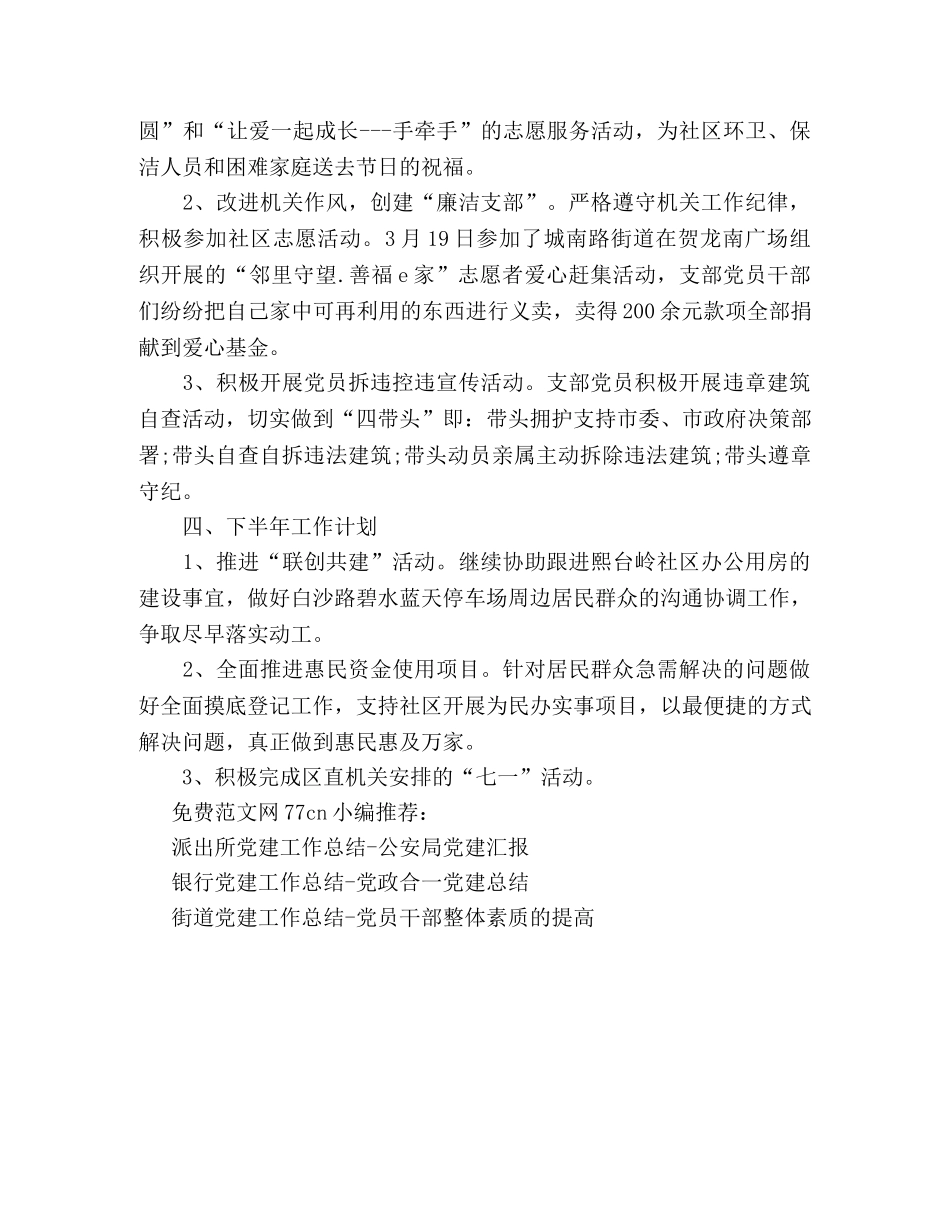 圆”和“让爱一起成长---手牵手”的志愿服务活动，为社区环卫、保洁人员和困难家庭送去节日的祝福。

2、改进机关作风，创建“廉洁支部”。严格遵守机关工作纪律，积极参加社区志愿活动。3月19日参加了城南路街道在贺龙南广场组织开展的“邻里守望.善福e家”志愿者爱心赶集活动，支部党员干部们纷纷把自己家中可再利用的东西进行义卖，卖得200余元款项全部捐献到爱心基金。

3、积极开展党员拆违控违宣传活动。支部党员积极开展违章建筑自查活动，切实做到“四带头”即：带头拥护支持市委、市政府决策部署;带头自查自拆违法建筑;带头动员亲属主动拆除违法建筑;带头遵章守纪。

四、下半年工作计划

1、推进“联创共建”活动。继续协助跟进熙台岭社区办公用房的建设事宜，做好白沙路碧水蓝天停车场周边居民群众的沟通协调工作，争取尽早落实动工。

2、全面推进惠民资金使用项目。针对居民群众急需解决的问题做好全面摸底登记工作，支持社区开展为民办实事项目，以最便捷的方式解决问题，真正做到惠民惠及万家。

3、积极完成区直机关安排的“七一”活动。

免费范文网77cn小编推荐：

派出所党建工作总结-公安局党建汇报

银行党建工作总结-党政合一党建总结

街道党建工作总结-党员干部整体素质的提高